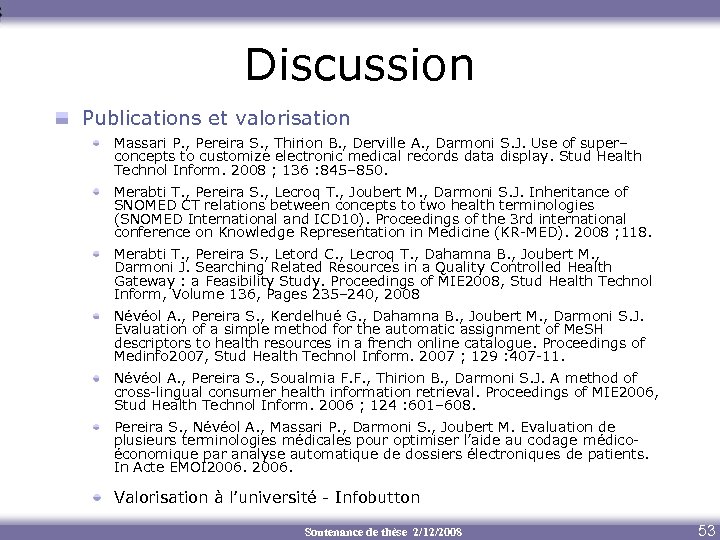 Discussion

Publications et valorisation

Massari P., Pereira S., Thirion B., Derville A., Darmoni S.J. Use of super–concepts to customize electronic medical records data display. Stud Health Technol Inform. 2008 ; 136 :845–850.

Merabti T., Pereira S., Lecroq T., Joubert M., Darmoni S.J. Inheritance of SNOMED CT relations between concepts to two health terminologies (SNOMED International and ICD10). Proceedings of the 3rd international conference on Knowledge Representation in Medicine (KR-MED). 2008 ;118.

Merabti T., Pereira S., Letord C., Lecroq T., Dahamna B., Joubert M., Darmoni J. Searching Related Resources in a Quality Controlled Health Gateway : a Feasibility Study. Proceedings of MIE2008, Stud Health Technol Inform, Volume 136, Pages 235–240, 2008

Névéol A., Pereira S., Kerdelhué G., Dahamna B., Joubert M., Darmoni S.J. Evaluation of a simple method for the automatic assignment of MeSH descriptors to health resources in a french online catalogue. Proceedings of Medinfo2007, Stud Health Technol Inform. 2007 ; 129 :407-11.

Névéol A., Pereira S., Soualmia F.F., Thirion B., Darmoni S.J. A method of cross-lingual consumer health information retrieval. Proceedings of MIE2006, Stud Health Technol Inform. 2006 ; 124 :601–608.

Pereira S., Névéol A., Massari P., Darmoni S., Joubert M. Evaluation de plusieurs terminologies médicales pour optimiser l'aide au codage médico-économique par analyse automatique de dossiers électroniques de patients. In Acte EMOI2006. 2006.

Valorisation à l'université - Infobutton

Soutenance de thèse 2/12/2008

53